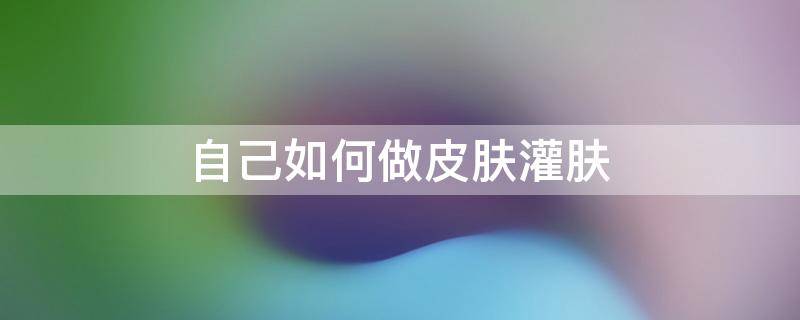 自己如何做皮肤灌肤